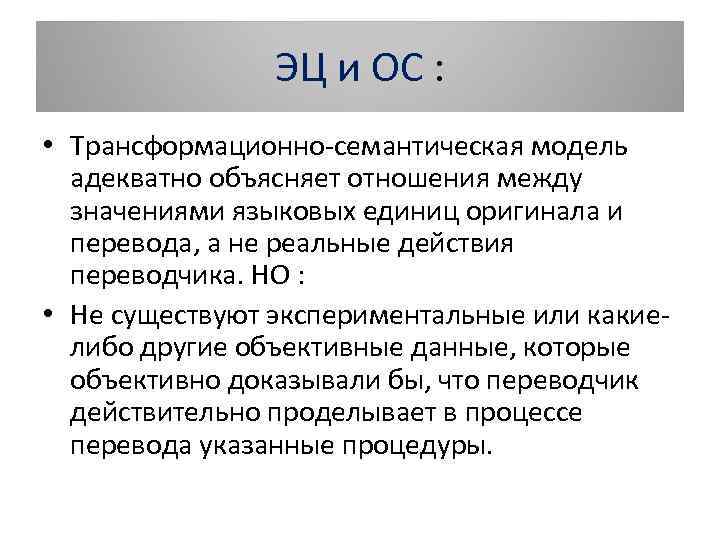 ЭЦ и ОС :

• Трансформационно-семантическая модель адекватно объясняет отношения между значениями языковых единиц оригинала и перевода, а не реальные действия переводчика. НО :

• Не существуют экспериментальные или какие-либо другие объективные данные, которые объективно доказывали бы, что переводчик действительно проделывает в процессе перевода указанные процедуры.